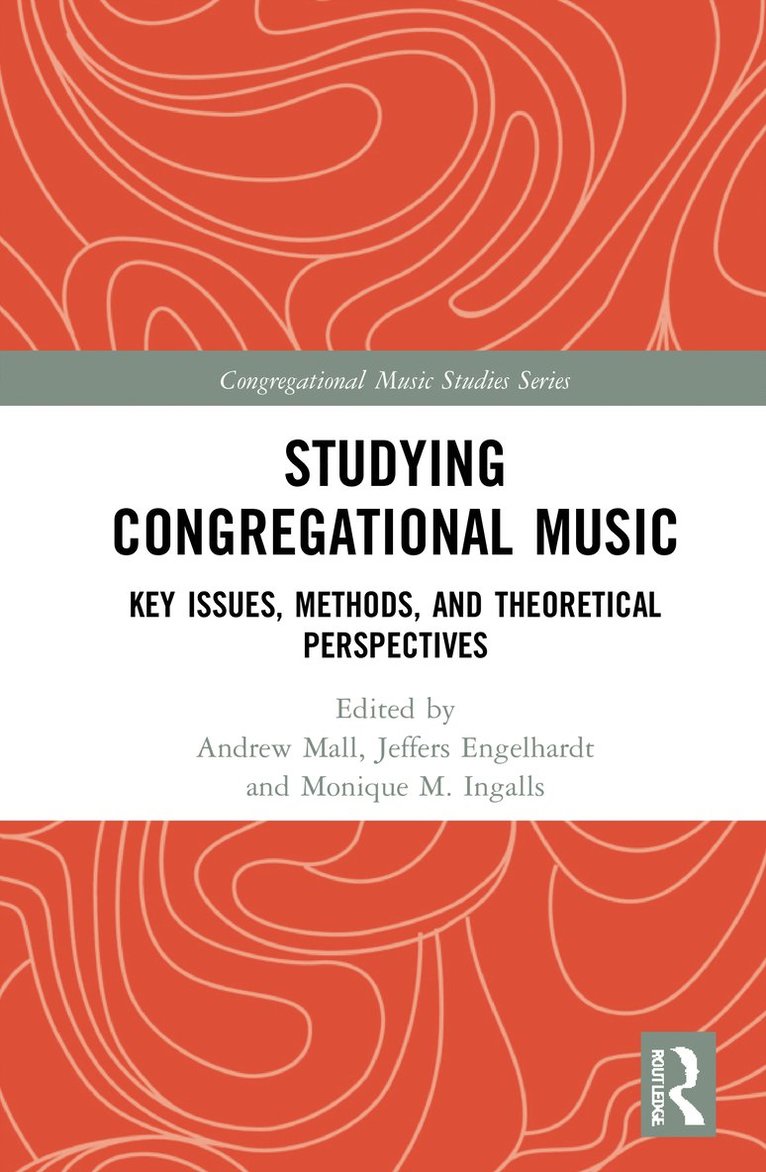 Congregational Music Studies Series

STUDYING CONGREGATIONAL MUSIC

KEY ISSUES, METHODS, AND THEORETICAL PERSPECTIVES

Edited by
Andrew Mall, Jeffers Engelhardt
and Monique M. Ingalls

ROUTLEDGE